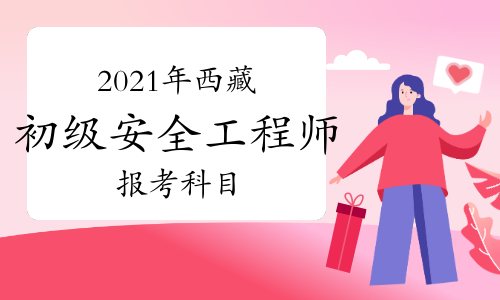 2021年西藏
初级安全工程师
报考科目